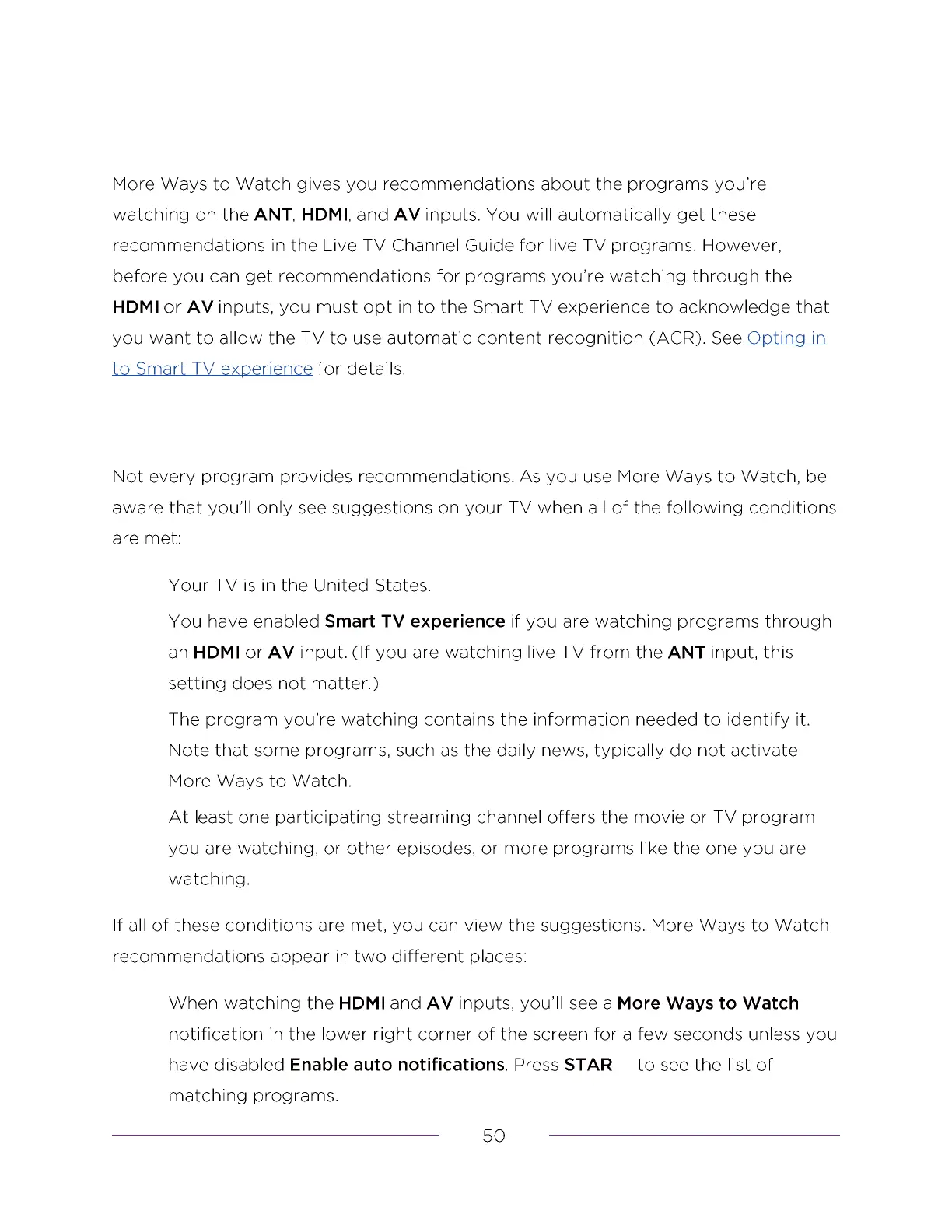 More Ways to Watch gives you recommendations about the programs you're watching on the ANT, HDMI, and AV inputs. You will automatically get these recommendations in the Live TV Channel Guide for live TV programs. However, before you can get recommendations for programs you're watching through the HDMI or AV inputs, you must opt in to the Smart TV experience to acknowledge that you want to allow the TV to use automatic content recognition (ACR). See Opting in to Smart TV experience for details.

Not every program provides recommendations. As you use More Ways to Watch, be aware that you'll only see suggestions on your TV when all of the following conditions are met:

Your TV is in the United States.

You have enabled Smart TV experience if you are watching programs through an HDMI or AV input. (If you are watching live TV from the ANT input, this setting does not matter.)

The program you're watching contains the information needed to identify it. Note that some programs, such as the daily news, typically do not activate More Ways to Watch.

At least one participating streaming channel offers the movie or TV program you are watching, or other episodes, or more programs like the one you are watching.

If all of these conditions are met, you can view the suggestions. More Ways to Watch recommendations appear in two different places:

When watching the HDMI and AV inputs, you'll see a More Ways to Watch notification in the lower right corner of the screen for a few seconds unless you have disabled Enable auto notifications. Press STAR to see the list of matching programs.

50